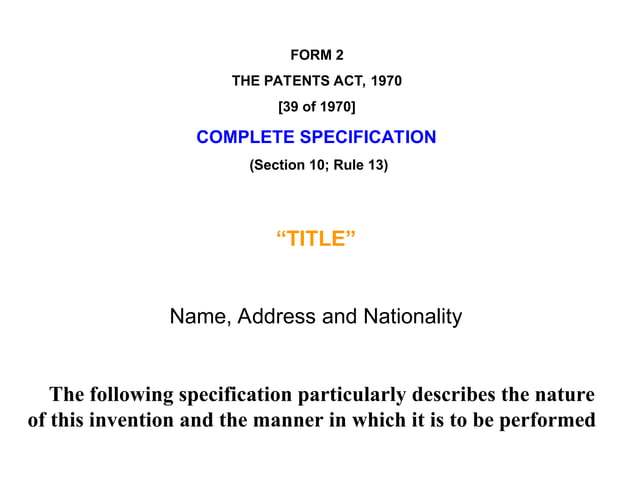 FORM 2
THE PATENTS ACT, 1970
[39 of 1970]
COMPLETE SPECIFICATION
(Section 10; Rule 13)

“TITLE”

Name, Address and Nationality

The following specification particularly describes the nature of this invention and the manner in which it is to be performed